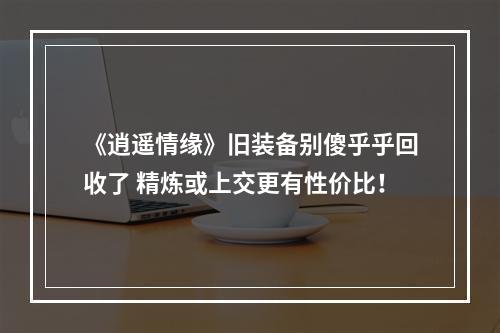 《逍遥情缘》旧装备别傻乎乎回收了 精炼或上交更有性价比！